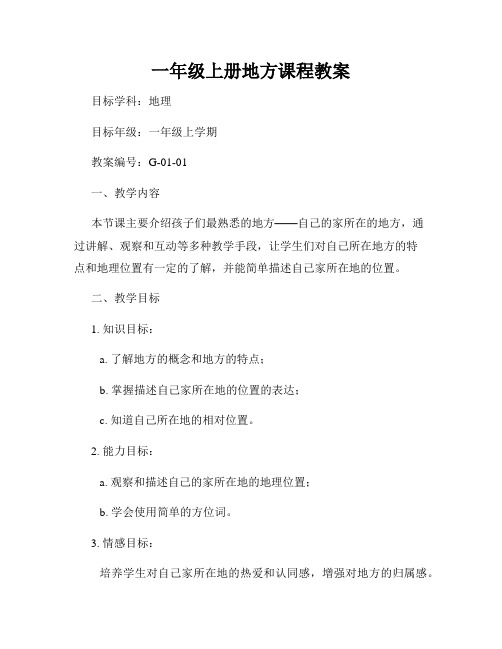 一年级上册地方课程教案

目标学科：地理

目标年级：一年级上学期

教案编号：G-01-01

一、教学内容

本节课主要介绍孩子们最熟悉的地方——自己的家所在的地方，通过讲解、观察和互动等多种教学手段，让学生们对自己所在地方的特点和地理位置有一定的了解，并能简单描述自己家所在地的位置。

二、教学目标

1. 知识目标：

a. 了解地方的概念和地方的特点；

b. 掌握描述自己家所在地的位置的表达；

c. 知道自己所在地的相对位置。

2. 能力目标：

a. 观察和描述自己的家所在地的地理位置；

b. 学会使用简单的方位词。

3. 情感目标：

培养学生对自己家所在地的热爱和认同感，增强对地方的归属感。